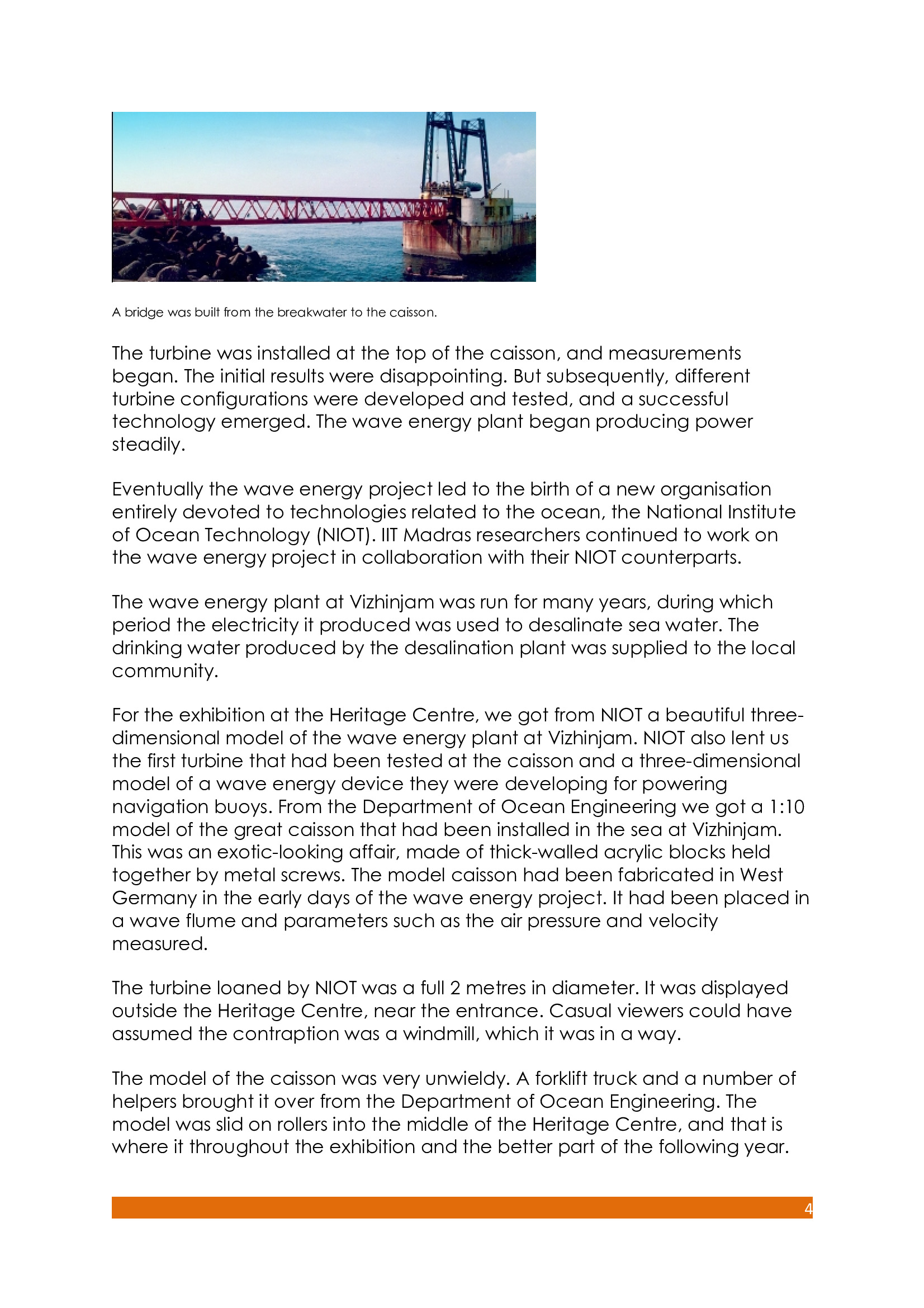 A bridge was built from the breakwater to the caisson.

The turbine was installed at the top of the caisson, and measurements began. The initial results were disappointing. But subsequently, different turbine configurations were developed and tested, and a successful technology emerged. The wave energy plant began producing power steadily.

Eventually the wave energy project led to the birth of a new organisation entirely devoted to technologies related to the ocean, the National Institute of Ocean Technology (NIOT). IIT Madras researchers continued to work on the wave energy project in collaboration with their NIOT counterparts.

The wave energy plant at Vizhinjam was run for many years, during which period the electricity it produced was used to desalinate sea water. The drinking water produced by the desalination plant was supplied to the local community.

For the exhibition at the Heritage Centre, we got from NIOT a beautiful three-dimensional model of the wave energy plant at Vizhinjam. NIOT also lent us the first turbine that had been tested at the caisson and a three-dimensional model of a wave energy device they were developing for powering navigation buoys. From the Department of Ocean Engineering we got a 1:10 model of the great caisson that had been installed in the sea at Vizhinjam. This was an exotic-looking affair, made of thick-walled acrylic blocks held together by metal screws. The model caisson had been fabricated in West Germany in the early days of the wave energy project. It had been placed in a wave flume and parameters such as the air pressure and velocity measured.

The turbine loaned by NIOT was a full 2 metres in diameter. It was displayed outside the Heritage Centre, near the entrance. Casual viewers could have assumed the contraption was a windmill, which it was in a way.

The model of the caisson was very unwieldy. A forklift truck and a number of helpers brought it over from the Department of Ocean Engineering. The model was slid on rollers into the middle of the Heritage Centre, and that is where it throughout the exhibition and the better part of the following year.

4